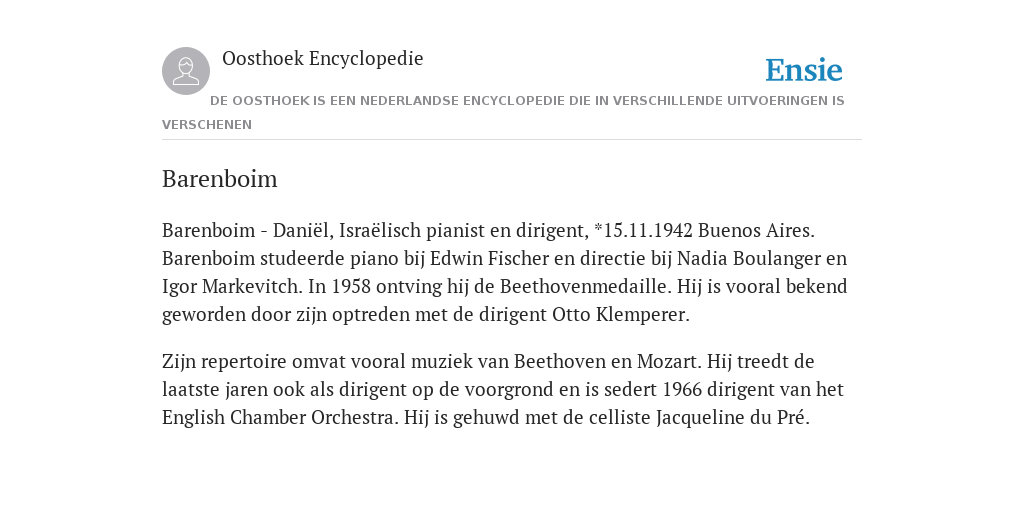 Oosthoek Encyclopedie

Ensie

DE OOSTHOEK IS EEN NEDERLANDSE ENCYCLOPEDIE DIE IN VERSCHILLENDE UITVOERINGEN IS VERSCHENEN

Barenboim

Barenboim - Daniël, Israëlisch pianist en dirigent, *15.11.1942 Buenos Aires. Barenboim studeerde piano bij Edwin Fischer en directie bij Nadia Boulanger en Igor Markevitch. In 1958 ontving hij de Beethovenmedaille. Hij is vooral bekend geworden door zijn optreden met de dirigent Otto Klemperer.

Zijn repertoire omvat vooral muziek van Beethoven en Mozart. Hij treedt de laatste jaren ook als dirigent op de voorgrond en is sedert 1966 dirigent van het English Chamber Orchestra. Hij is gehuwd met de celliste Jacqueline du Pré.